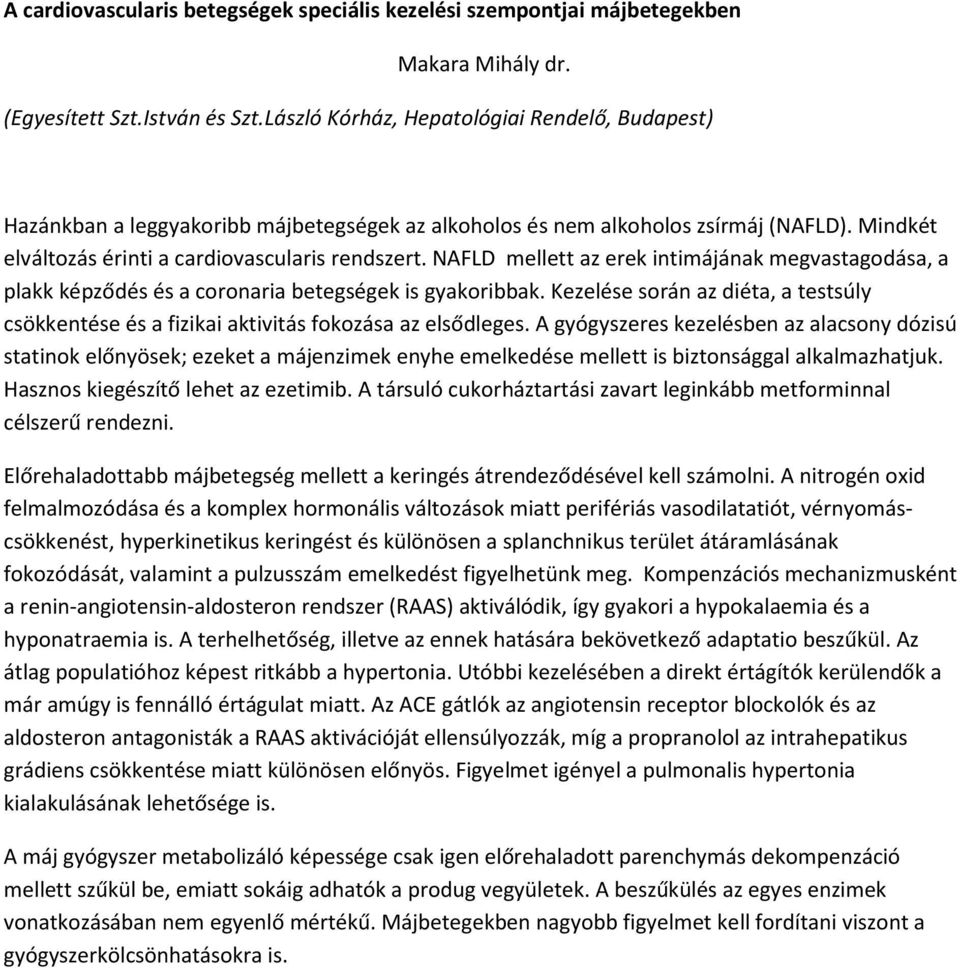 A cardiovascularis betegségek speciális kezelési szempontjai májbetegekben

Makara Mihály dr.

(Egyesített Szt.István és Szt.László Kórház, Hepatológiai Rendelő, Budapest)

Hazánkban a leggyakoribb májbetegségek az alkoholos és nem alkoholos zsírmáj (NAFLD). Mindkét elváltozás érinti a cardiovascularis rendszert. NAFLD mellett az erek intimájának megvastagodása, a plakk képződés és a coronaria betegségek is gyakoribbak. Kezelése során az diéta, a testsúly csökkentése és a fizikai aktivitás fokozása az elsődleges. A gyógyszeres kezelésben az alacsony dózisú statinok előnyösek; ezeket a májenzimek enyhe emelkedése mellett is biztonsággal alkalmazhatjuk. Hasznos kiegészítő lehet az ezetimib. A társuló cukorháztartási zavart leginkább metforminnal célszerű rendezni.

Előrehaladottabb májbetegség mellett a keringés átrendeződésével kell számolni. A nitrogén oxid felmalmozódása és a komplex hormonális változások miatt perifériás vasodilatatiót, vérnyomáscsökkenést, hyperkinetikus keringést és különösen a splanchnikus terület átáramlásának fokozódását, valamint a pulzusszám emelkedést figyelhetünk meg. Kompenzációs mechanizmusként a renin-angiotensin-aldosteron rendszer (RAAS) aktiválódik, így gyakori a hypokalaemia és a hyponatraemia is. A terhelhetőség, illetve az ennek hatására bekövetkező adaptatio beszűkül. Az átlag populatióhoz képest ritkább a hypertonia. Utóbbi kezelésében a direkt értágítók kerülendők a már amúgy is fennálló értágulat miatt. Az ACE gátlók az angiotensin receptor blockolók és az aldosteron antagonisták a RAAS aktivációját ellensúlyozzák, míg a propranolol az intrahepatikus grádiens csökkentése miatt különösen előnyös. Figyelmet igényel a pulmonalis hypertonia kialakulásának lehetősége is.

A máj gyógyszer metabolizáló képessége csak igen előrehaladott parenchymás dekompenzáció mellett szűkül be, emiatt sokáig adhatók a produg vegyületek. A beszűkülés az egyes enzimek vonatkozásában nem egyenlő mértékű. Májbetegekben nagyobb figyelmet kell fordítani viszont a gyógyszerkölcsönhatásokra is.